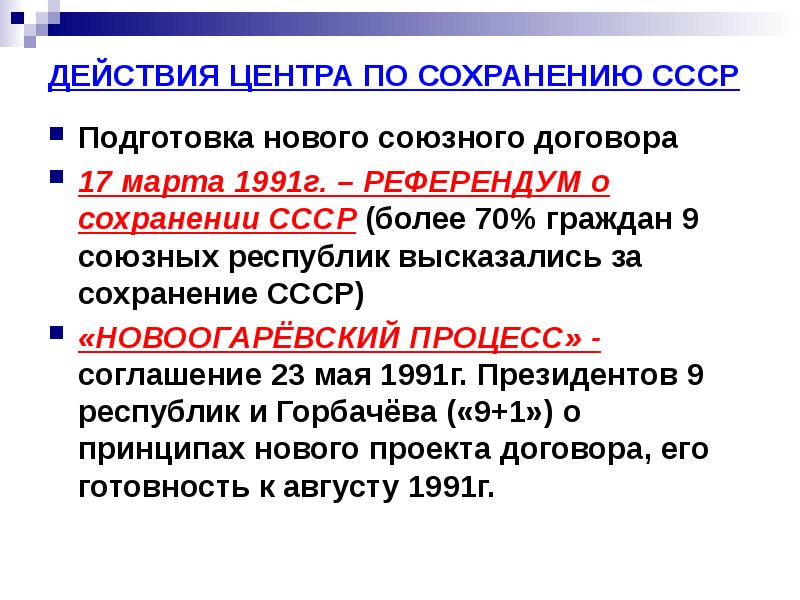 ДЕЙСТВИЯ ЦЕНТРА ПО СОХРАНЕНИЮ СССР

Подготовка нового союзного договора

17 марта 1991г. – РЕФЕРЕНДУМ о сохранении СССР (более 70% граждан 9 союзных республик высказались за сохранение СССР)

«НОВООГАРЁВСКИЙ ПРОЦЕСС» - соглашение 23 мая 1991г. Президентов 9 республик и Горбачёва («9+1») о принципах нового проекта договора, его готовность к августу 1991г.